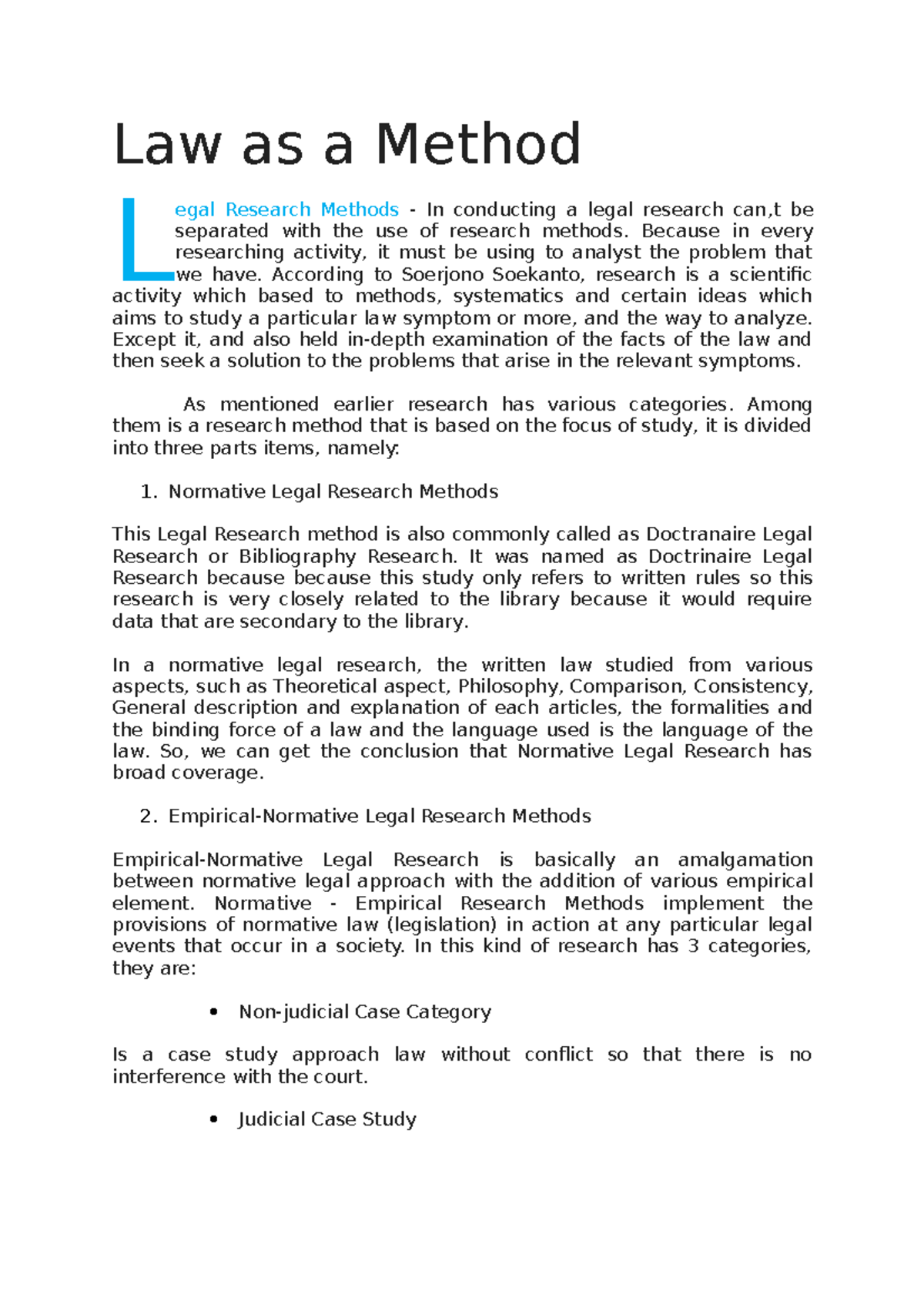 Law as a Method

Legal Research Methods - In conducting a legal research can,t be separated with the use of research methods. Because in every researching activity, it must be using to analyst the problem that we have. According to Soerjono Soekanto, research is a scientific activity which based to methods, systematics and certain ideas which aims to study a particular law symptom or more, and the way to analyze. Except it, and also held in-depth examination of the facts of the law and then seek a solution to the problems that arise in the relevant symptoms.

As mentioned earlier research has various categories. Among them is a research method that is based on the focus of study, it is divided into three parts items, namely:

1. Normative Legal Research Methods

This Legal Research method is also commonly called as Doctranaire Legal Research or Bibliography Research. It was named as Doctrinaire Legal Research because because this study only refers to written rules so this research is very closely related to the library because it would require data that are secondary to the library.

In a normative legal research, the written law studied from various aspects, such as Theoretical aspect, Philosophy, Comparison, Consistency, General description and explanation of each articles, the formalities and the binding force of a law and the language used is the language of the law. So, we can get the conclusion that Normative Legal Research has broad coverage.

2. Empirical-Normative Legal Research Methods

Empirical-Normative Legal Research is basically an amalgamation between normative legal approach with the addition of various empirical element. Normative - Empirical Research Methods implement the provisions of normative law (legislation) in action at any particular legal events that occur in a society. In this kind of research has 3 categories, they are:

• Non-judicial Case Category

Is a case study approach law without conflict so that there is no interference with the court.

• Judicial Case Study